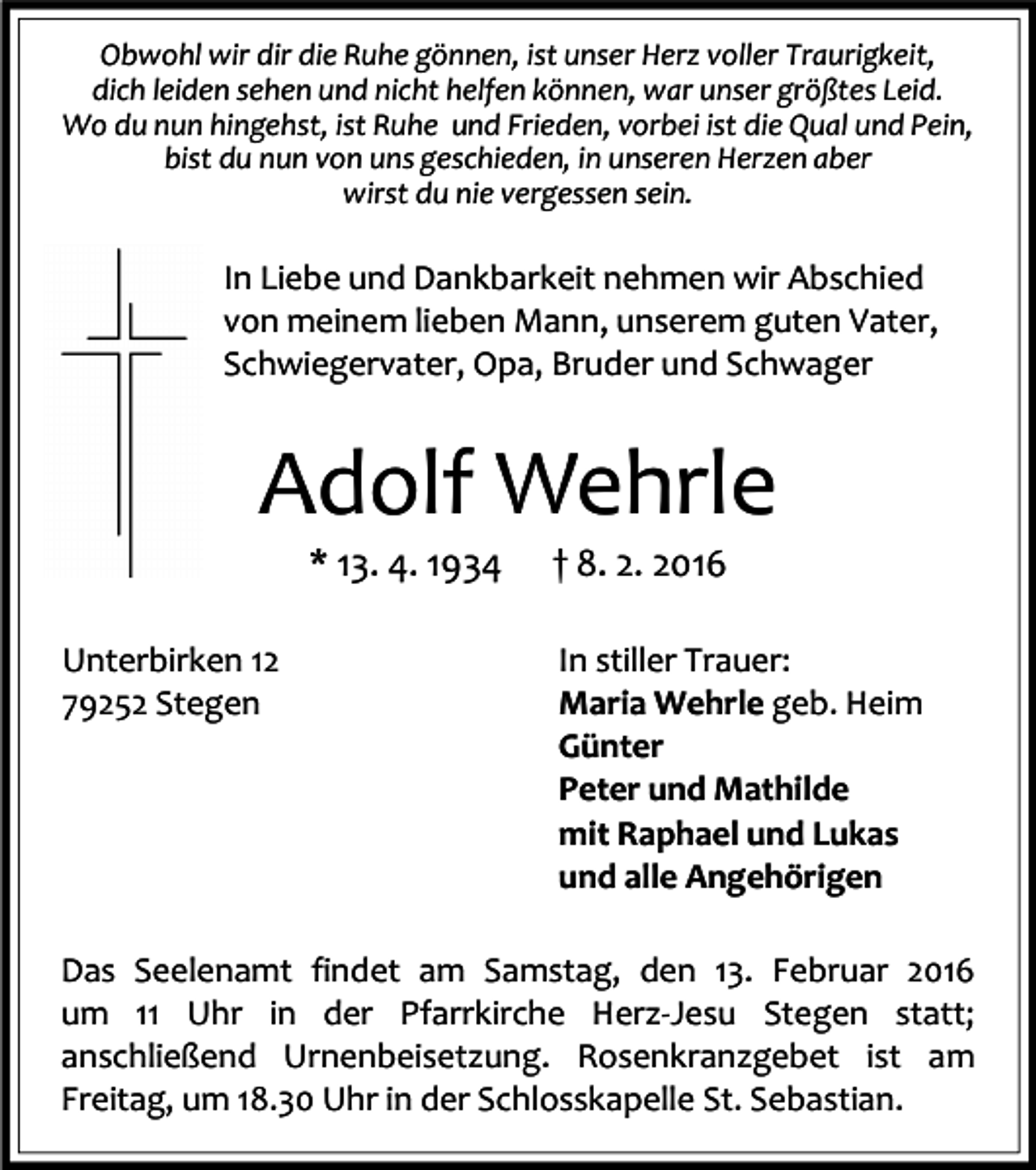 Obwohl wir dir die Ruhe gönnen, ist unser Herz voller Traurigkeit,
dich leiden sehen und nicht helfen können, war unser größtes Leid.
Wo du nun hingehst, ist Ruhe und Frieden, vorbei ist die Qual und Pein,
bist du nun von uns geschieden, in unseren Herzen aber
wirst du nie vergessen sein.

In Liebe und Dankbarkeit nehmen wir Abschied von meinem lieben Mann, unserem guten Vater, Schwiegervater, Opa, Bruder und Schwager

Adolf Wehrle

* 13. 4. 1934 † 8. 2. 2016

Unterbirken 12
79252 Stegen

In stiller Trauer:
Maria Wehrle geb. Heim
Günter
Peter und Mathilde
mit Raphael und Lukas
und alle Angehörigen

Das Seelenamt findet am Samstag, den 13. Februar 2016 um 11 Uhr in der Pfarrkirche Herz-Jesu Stegen statt; anschließend Urnenbeisetzung. Rosenkranzgebet ist am Freitag, um 18.30 Uhr in der Schlosskapelle St. Sebastian.